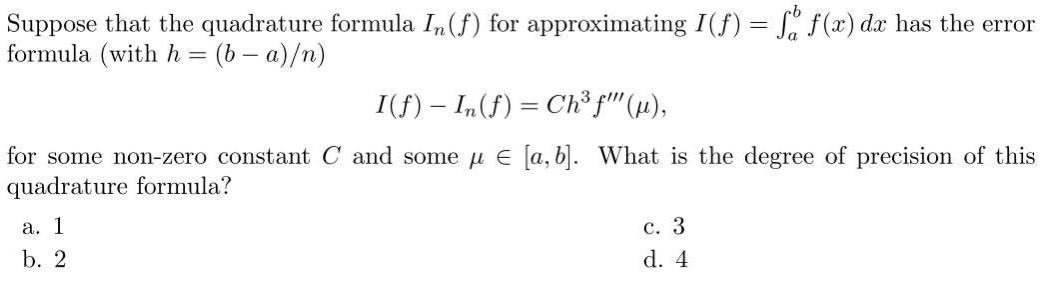 Suppose that the quadrature formula $I_n(f)$ for approximating $I(f) = \int_a^b f(x)\,dx$ has the error formula (with $h = (b-a)/n$)

$$I(f) - I_n(f) = Ch^3 f'''(\mu),$$

for some non-zero constant $C$ and some $\mu \in [a, b]$. What is the degree of precision of this quadrature formula?

a. 1
b. 2
c. 3
d. 4